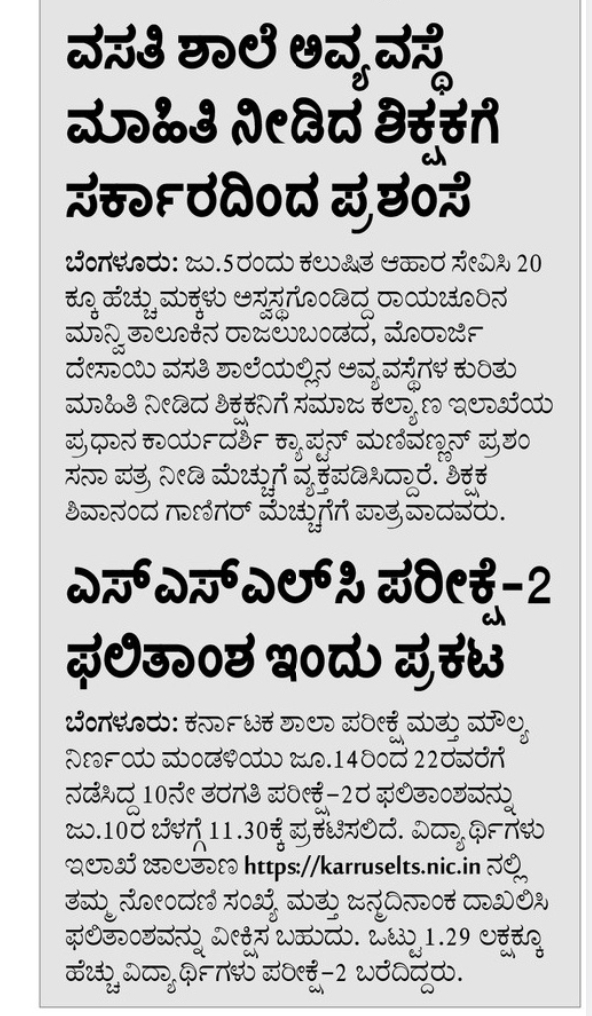 ವಸತಿ ಶಾಲೆ ಅವ್ಯವಸ್ಥೆ ಮಾಹಿತಿ ನೀಡಿದ ಶಿಕ್ಷಕಗೆ ಸರ್ಕಾರದಿಂದ ಪ್ರಶಂಸೆ

ಬೆಂಗಳೂರು: ಜು.5ರಂದು ಕಲುಷಿತ ಆಹಾರ ಸೇವಿಸಿ 20 ಕ್ಕೂ ಹೆಚ್ಚು ಮಕ್ಕಳು ಅಸ್ವಸ್ಥಗೊಂಡಿದ್ದ ರಾಯಚೂರಿನ ಮಾನ್ವಿ ತಾಲೂಕಿನ ರಾಜಲುಬಂಡದ, ಮೊರಾರ್ಜಿ ದೇಸಾಯಿ ವಸತಿ ಶಾಲೆಯಲ್ಲಿನ ಅವ್ಯವಸ್ಥೆಗಳ ಕುರಿತು ಮಾಹಿತಿ ನೀಡಿದ ಶಿಕ್ಷಕನಿಗೆ ಸಮಾಜ ಕಲ್ಯಾಣ ಇಲಾಖೆಯ ಪ್ರಧಾನ ಕಾರ್ಯದರ್ಶಿ ಕ್ಯಾಪ್ಟನ್ ಮಣಿವಣ್ಣನ್ ಪ್ರಶಂಸನಾ ಪತ್ರ ನೀಡಿ ಮೆಚ್ಚುಗೆ ವ್ಯಕ್ತಪಡಿಸಿದ್ದಾರೆ. ಶಿಕ್ಷಕ ಶಿವಾನಂದ ಗಾಣಿಗರ್ ಮೆಚ್ಚುಗೆಗೆ ಪಾತ್ರವಾದವರು.

ಎಸ್‌ಎಸ್‌ಎಲ್‌ಸಿ ಪರೀಕ್ಷೆ-2 ಫಲಿತಾಂಶ ಇಂದು ಪ್ರಕಟ

ಬೆಂಗಳೂರು: ಕರ್ನಾಟಕ ಶಾಲಾ ಪರೀಕ್ಷೆ ಮತ್ತು ಮೌಲ್ಯ ನಿರ್ಣಯ ಮಂಡಳಿಯು ಜೂ.14ರಿಂದ 22ರವರೆಗೆ ನಡೆಸಿದ್ದ 10ನೇ ತರಗತಿ ಪರೀಕ್ಷೆ-2ರ ಫಲಿತಾಂಶವನ್ನು ಜು.10ರ ಬೆಳಗ್ಗೆ 11.30ಕ್ಕೆ ಪ್ರಕಟಿಸಲಿದೆ. ವಿದ್ಯಾರ್ಥಿಗಳು ಇಲಾಖೆ ಜಾಲತಾಣ https://karruselts.nic.in ನಲ್ಲಿ ತಮ್ಮ ನೋಂದಣಿ ಸಂಖ್ಯೆ ಮತ್ತು ಜನ್ಮದಿನಾಂಕ ದಾಖಲಿಸಿ ಫಲಿತಾಂಶವನ್ನು ವೀಕ್ಷಿಸ ಬಹುದು. ಒಟ್ಟು 1.29 ಲಕ್ಷಕ್ಕೂ ಹೆಚ್ಚು ವಿದ್ಯಾರ್ಥಿಗಳು ಪರೀಕ್ಷೆ-2 ಬರೆದಿದ್ದರು.